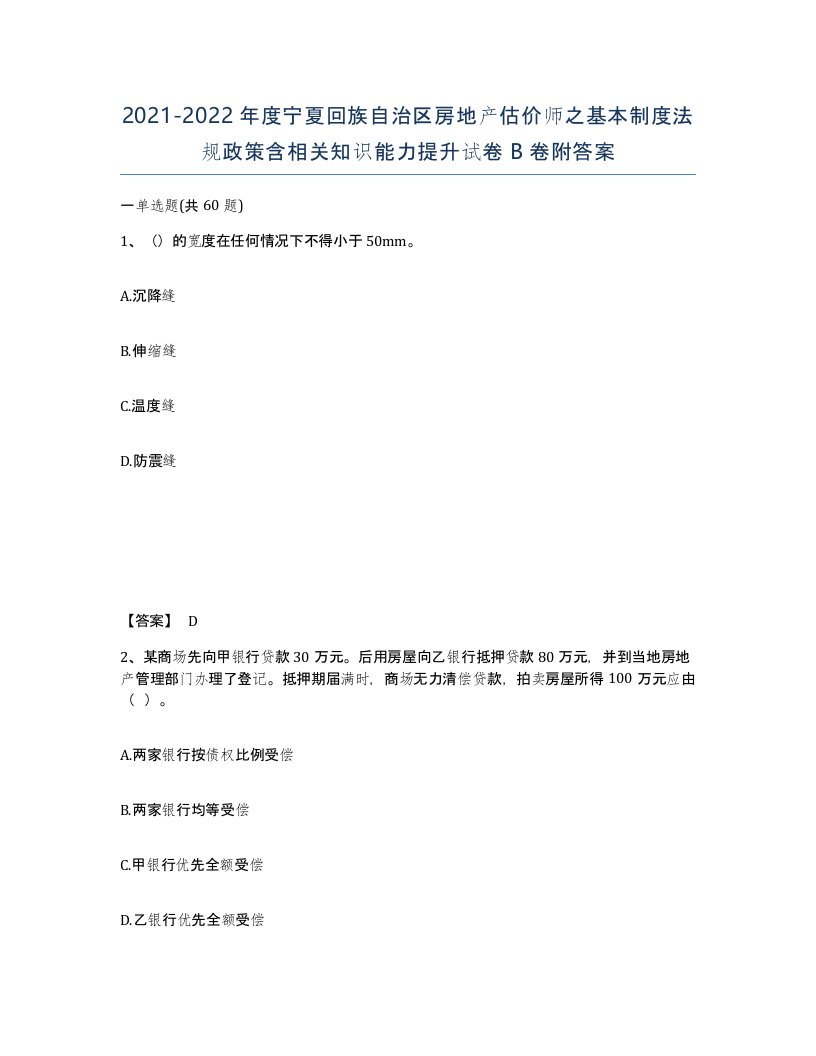 2021-2022年度宁夏回族自治区房地产估价师之基本制度法规政策含相关知识能力提升试卷B卷附答案

一单选题(共60题)

1、()的宽度在任何情况下不得小于50mm。

A.沉降缝

B.伸缩缝

C.温度缝

D.防震缝

【答案】 D

2、某商场先向甲银行贷款30万元。后用房屋向乙银行抵押贷款80万元，并到当地房地产管理部门办理了登记。抵押期届满时，商场无力清偿贷款，拍卖房屋所得100万元应由（ ）。

A.两家银行按债权比例受偿

B.两家银行均等受偿

C.甲银行优先全额受偿

D.乙银行优先全额受偿